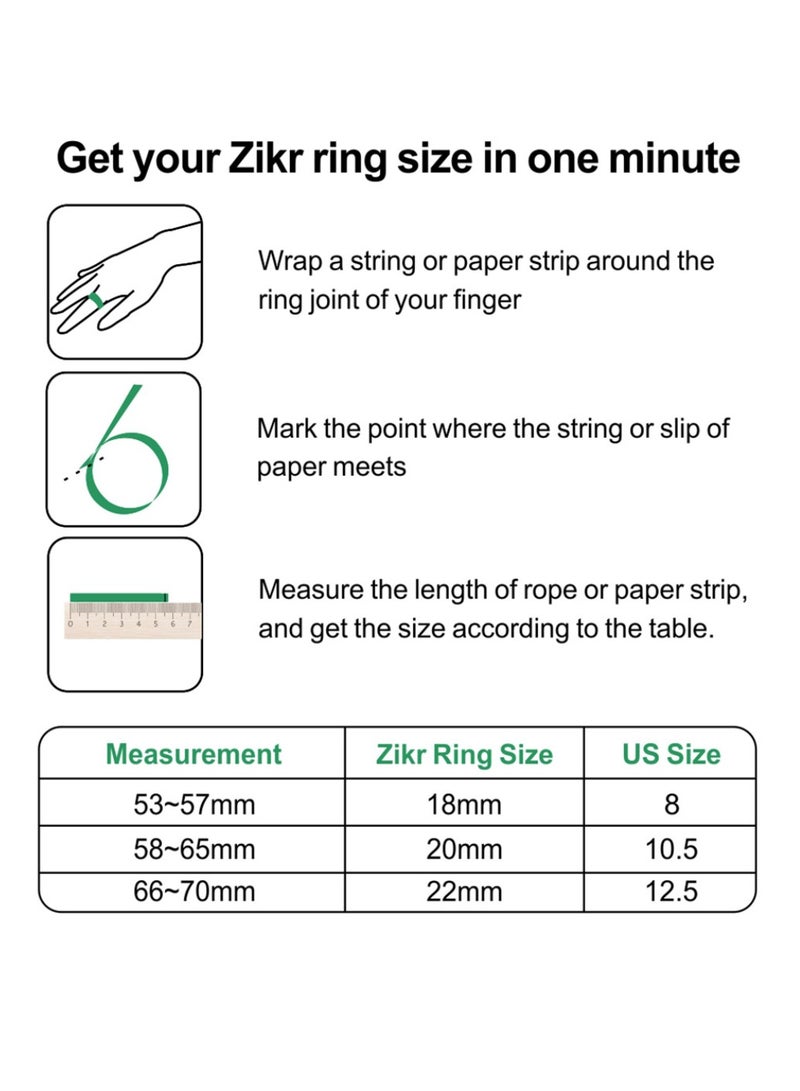 Get your Zikr ring size in one minute

Wrap a string or paper strip around the ring joint of your finger

Mark the point where the string or slip of paper meets

0 1 2 3 4 5 6 7

Measure the length of rope or paper strip, and get the size according to the table.

| Measurement | Zikr Ring Size | US Size |
|---|---|---|
| 53~57mm | 18mm | 8 |
| 58~65mm | 20mm | 10.5 |
| 66~70mm | 22mm | 12.5 |